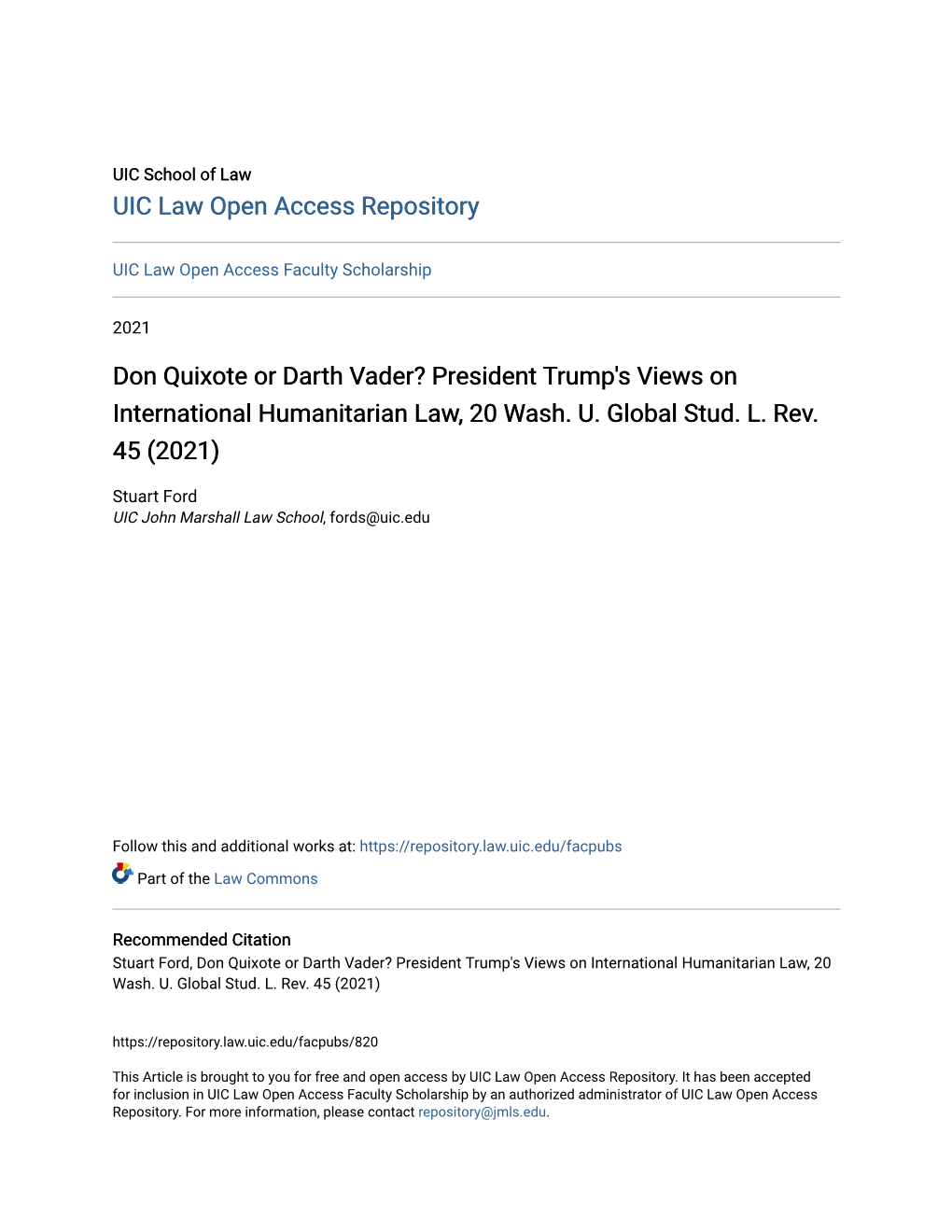 UIC School of Law
UIC Law Open Access Repository

UIC Law Open Access Faculty Scholarship

2021

Don Quixote or Darth Vader? President Trump's Views on International Humanitarian Law, 20 Wash. U. Global Stud. L. Rev. 45 (2021)

Stuart Ford
UIC John Marshall Law School, fords@uic.edu

Follow this and additional works at: https://repository.law.uic.edu/facpubs

Part of the Law Commons

Recommended Citation
Stuart Ford, Don Quixote or Darth Vader? President Trump's Views on International Humanitarian Law, 20 Wash. U. Global Stud. L. Rev. 45 (2021)

https://repository.law.uic.edu/facpubs/820

This Article is brought to you for free and open access by UIC Law Open Access Repository. It has been accepted for inclusion in UIC Law Open Access Faculty Scholarship by an authorized administrator of UIC Law Open Access Repository. For more information, please contact repository@jmls.edu.